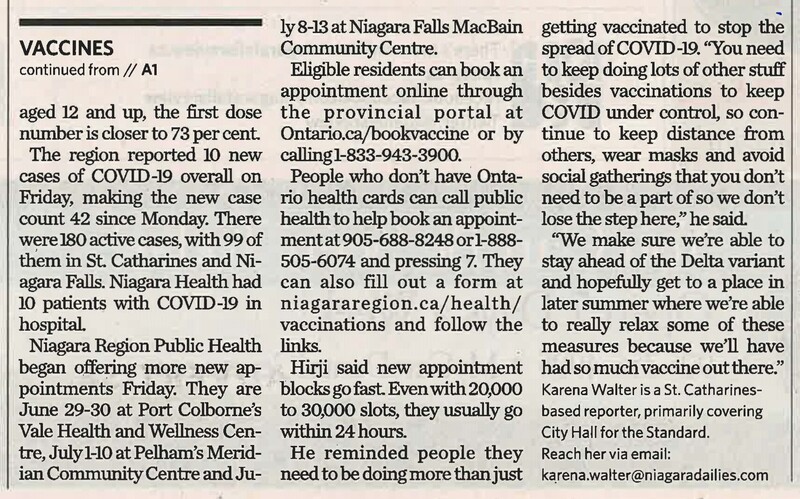 VACCINES
continued from // A1

aged 12 and up, the first dose number is closer to 73 per cent.

The region reported 10 new cases of COVID-19 overall on Friday, making the new case count 42 since Monday. There were 180 active cases, with 99 of them in St. Catharines and Niagara Falls. Niagara Health had 10 patients with COVID-19 in hospital.

Niagara Region Public Health began offering more new appointments Friday. They are June 29-30 at Port Colborne's Vale Health and Wellness Centre, July 1-10 at Pelham's Meridian Community Centre and July 8-13 at Niagara Falls MacBain Community Centre.

Eligible residents can book an appointment online through the provincial portal at Ontario.ca/bookvaccine or by calling 1-833-943-3900.

People who don't have Ontario health cards can call public health to help book an appointment at 905-688-8248 or 1-888-505-6074 and pressing 7. They can also fill out a form at niagararegion.ca/health/vaccinations and follow the links.

Hirji said new appointment blocks go fast. Even with 20,000 to 30,000 slots, they usually go within 24 hours.

He reminded people they need to be doing more than just getting vaccinated to stop the spread of COVID-19. "You need to keep doing lots of other stuff besides vaccinations to keep COVID under control, so continue to keep distance from others, wear masks and avoid social gatherings that you don't need to be a part of so we don't lose the step here," he said.

"We make sure we're able to stay ahead of the Delta variant and hopefully get to a place in later summer where we're able to really relax some of these measures because we'll have had so much vaccine out there."

Karena Walter is a St. Catharines-based reporter, primarily covering City Hall for the Standard.
Reach her via email:
karena.walter@niagaradailies.com